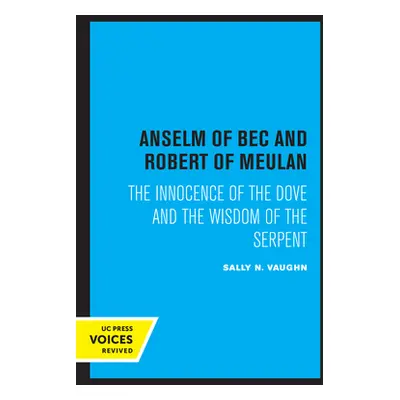 ANSELM OF BEC AND ROBERT OF MEULAN

THE INNOCENCE OF THE DOVE AND THE WISDOM OF THE SERPENT

SALLY N. VAUGHN

UC PRESS
VOICES
REVIVED